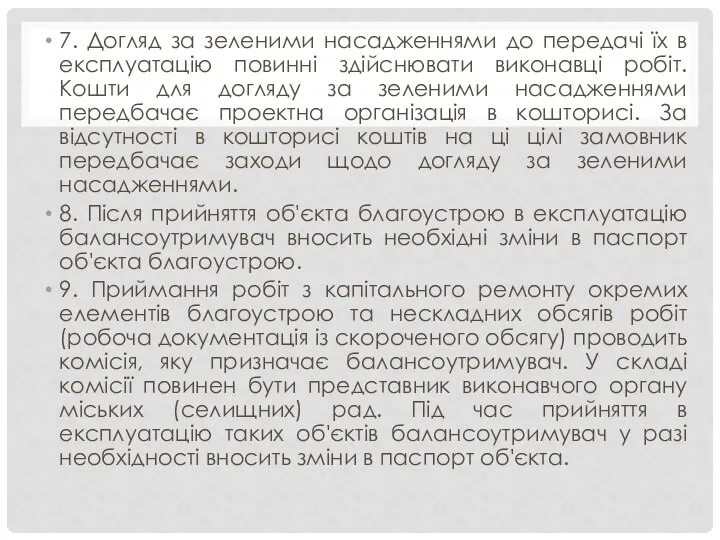 • 7. Догляд за зеленими насадженнями до передачі їх в експлуатацію повинні здійснювати виконавці робіт. Кошти для догляду за зеленими насадженнями передбачає проектна організація в кошторисі. За відсутності в кошторисі коштів на ці цілі замовник передбачає заходи щодо догляду за зеленими насадженнями.

• 8. Після прийняття об'єкта благоустрою в експлуатацію балансоутримувач вносить необхідні зміни в паспорт об'єкта благоустрою.

• 9. Приймання робіт з капітального ремонту окремих елементів благоустрою та нескладних обсягів робіт (робоча документація із скороченого обсягу) проводить комісія, яку призначає балансоутримувач. У складі комісії повинен бути представник виконавчого органу міських (селищних) рад. Під час прийняття в експлуатацію таких об'єктів балансоутримувач у разі необхідності вносить зміни в паспорт об'єкта.